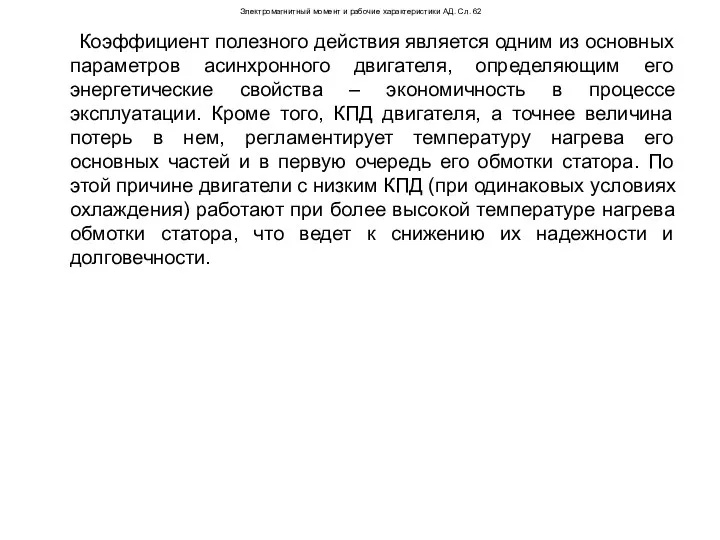 Электромагнитный момент и рабочие характеристики АД. Сл. 62

Коэффициент полезного действия является одним из основных параметров асинхронного двигателя, определяющим его энергетические свойства – экономичность в процессе эксплуатации. Кроме того, КПД двигателя, а точнее величина потерь в нем, регламентирует температуру нагрева его основных частей и в первую очередь его обмотки статора. По этой причине двигатели с низким КПД (при одинаковых условиях охлаждения) работают при более высокой температуре нагрева обмотки статора, что ведет к снижению их надежности и долговечности.